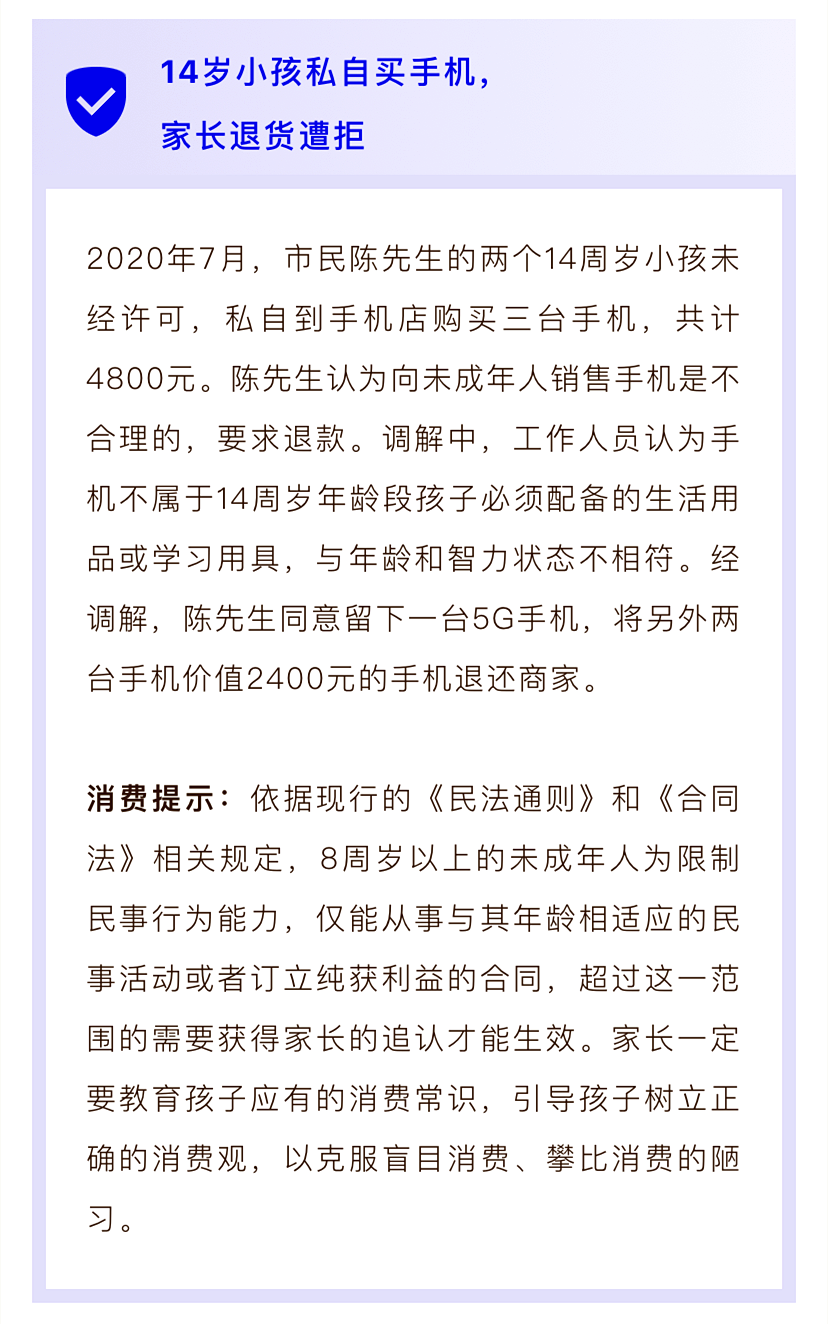 14岁小孩私自买手机，
家长退货遭拒

2020年7月，市民陈先生的两个14周岁小孩未经许可，私自到手机店购买三台手机，共计4800元。陈先生认为向未成年人销售手机是不合理的，要求退款。调解中，工作人员认为手机不属于14周岁年龄段孩子必须配备的生活用品或学习用具，与年龄和智力状态不相符。经调解，陈先生同意留下一台5G手机，将另外两台手机价值2400元的手机退还商家。

消费提示：依据现行的《民法通则》和《合同法》相关规定，8周岁以上的未成年人为限制民事行为能力，仅能从事与其年龄相适应的民事活动或者订立纯获利益的合同，超过这一范围的需要获得家长的追认才能生效。家长一定要教育孩子应有的消费常识，引导孩子树立正确的消费观，以克服盲目消费、攀比消费的陋习。